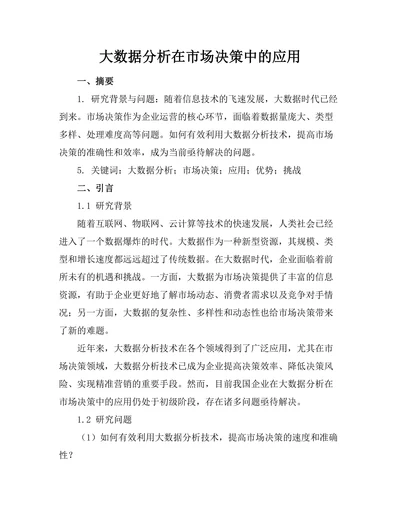 大数据分析在市场决策中的应用

一、摘要

1. 研究背景与问题：随着信息技术的飞速发展，大数据时代已经到来。市场决策作为企业运营的核心环节，面临着数据量庞大、类型多样、处理难度高等问题。如何有效利用大数据分析技术，提高市场决策的准确性和效率，成为当前亟待解决的问题。

5. 关键词：大数据分析；市场决策；应用；优势；挑战

二、引言

1.1 研究背景

随着互联网、物联网、云计算等技术的快速发展，人类社会已经进入了一个数据爆炸的时代。大数据作为一种新型资源，其规模、类型和增长速度都远远超过了传统数据。在大数据时代，企业面临着前所未有的机遇和挑战。一方面，大数据为市场决策提供了丰富的信息资源，有助于企业更好地了解市场动态、消费者需求以及竞争对手情况；另一方面，大数据的复杂性、多样性和动态性也给市场决策带来了新的难题。

近年来，大数据分析技术在各个领域得到了广泛应用，尤其在市场决策领域，大数据分析技术已成为企业提高决策效率、降低决策风险、实现精准营销的重要手段。然而，目前我国企业在大数据分析在市场决策中的应用仍处于初级阶段，存在诸多问题亟待解决。

1.2 研究问题

（1）如何有效利用大数据分析技术，提高市场决策的速度和准确性？